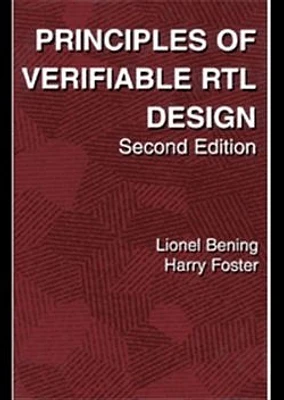 PRINCIPLES OF VERIFIABLE RTL DESIGN
Second Edition

Lionel Bening
Harry Foster